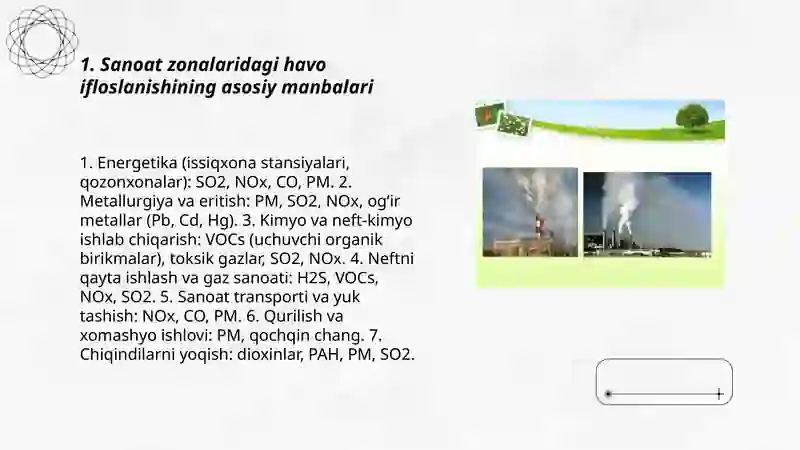 1. Sanoat zonalaridagi havo ifloslanishining asosiy manbalari

1. Energetika (issiqxona stansiyalari, qozonxonalar): SO2, NOx, CO, PM. 2. Metallurgiya va eritish: PM, SO2, NOx, og'ir metallar (Pb, Cd, Hg). 3. Kimyo va neft-kimyo ishlab chiqarish: VOCs (uchuvchi organik birikmalar), toksik gazlar, SO2, NOx. 4. Neftni qayta ishlash va gaz sanoati: H2S, VOCs, NOx, SO2. 5. Sanoat transporti va yuk tashish: NOx, CO, PM. 6. Qurilish va xomashyo ishlovi: PM, qochqin chang. 7. Chiqindilarni yoqish: dioxinlar, PAH, PM, SO2.